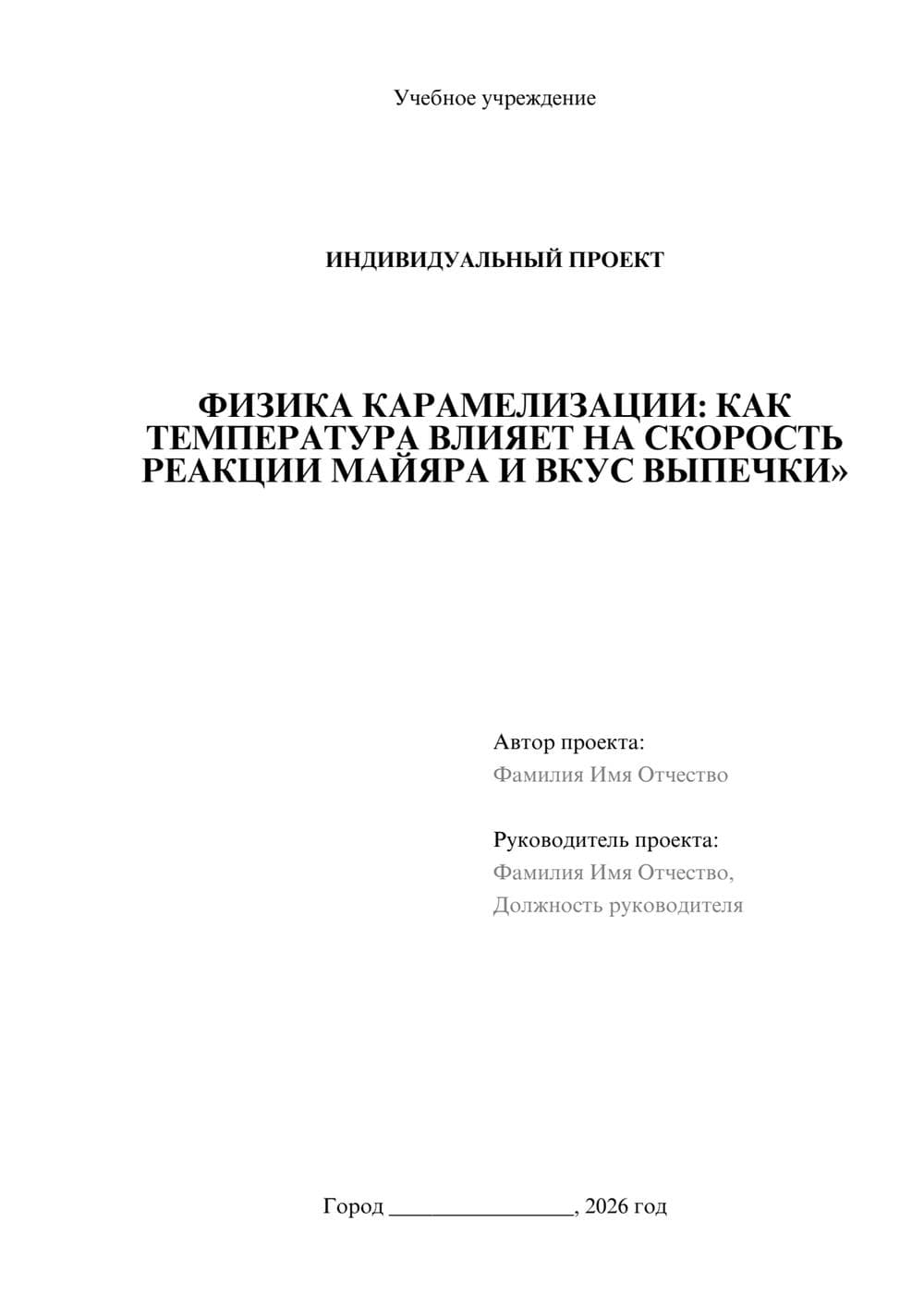 Учебное учреждение

ИНДИВИДУАЛЬНЫЙ ПРОЕКТ

ФИЗИКА КАРАМЕЛИЗАЦИИ: КАК ТЕМПЕРАТУРА ВЛИЯЕТ НА СКОРОСТЬ РЕАКЦИИ МАЙЯРА И ВКУС ВЫПЕЧКИ»

Автор проекта:
Фамилия Имя Отчество

Руководитель проекта:
Фамилия Имя Отчество,
Должность руководителя

Город ________________, 2026 год